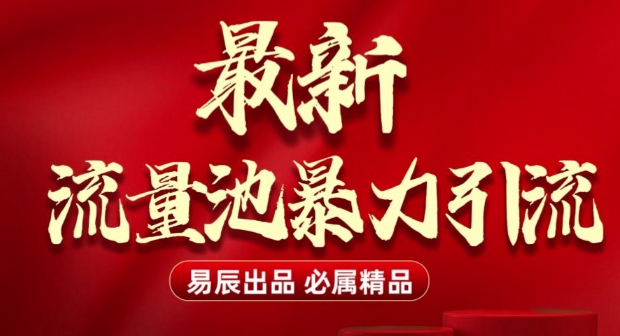 最新
流量池暴力引流

易辰出品 必属精品